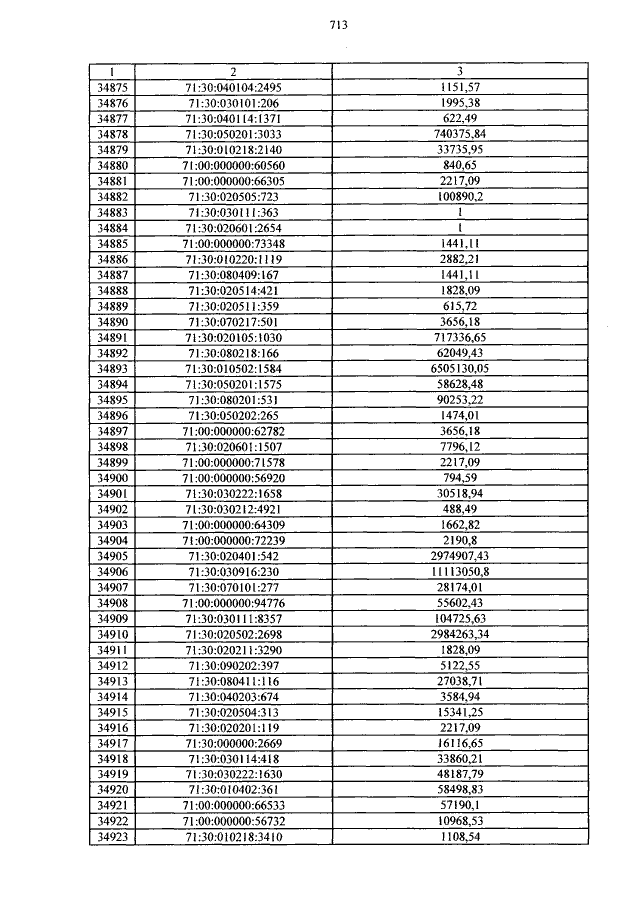 713

| 1 | 2 | 3 |
|---|---|---|
| 34875 | 71:30:040104:2495 | 1151,57 |
| 34876 | 71:30:030101:206 | 1995,38 |
| 34877 | 71:30:040114:1371 | 622,49 |
| 34878 | 71:30:050201:3033 | 740375,84 |
| 34879 | 71:30:010218:2140 | 33735,95 |
| 34880 | 71:00:000000:60560 | 840,65 |
| 34881 | 71:00:000000:66305 | 2217,09 |
| 34882 | 71:30:020505:723 | 100890,2 |
| 34883 | 71:30:030111:363 | 1 |
| 34884 | 71:30:020601:2654 | 1 |
| 34885 | 71:00:000000:73348 | 1441,11 |
| 34886 | 71:30:010220:1119 | 2882,21 |
| 34887 | 71:30:080409:167 | 1441,11 |
| 34888 | 71:30:020514:421 | 1828,09 |
| 34889 | 71:30:020511:359 | 615,72 |
| 34890 | 71:30:070217:501 | 3656,18 |
| 34891 | 71:30:020105:1030 | 717336,65 |
| 34892 | 71:30:080218:166 | 62049,43 |
| 34893 | 71:30:010502:1584 | 6505130,05 |
| 34894 | 71:30:050201:1575 | 58628,48 |
| 34895 | 71:30:080201:531 | 90253,22 |
| 34896 | 71:30:050202:265 | 1474,01 |
| 34897 | 71:00:000000:62782 | 3656,18 |
| 34898 | 71:30:020601:1507 | 7796,12 |
| 34899 | 71:00:000000:71578 | 2217,09 |
| 34900 | 71:00:000000:56920 | 794,59 |
| 34901 | 71:30:030222:1658 | 30518,94 |
| 34902 | 71:30:030212:4921 | 488,49 |
| 34903 | 71:00:000000:64309 | 1662,82 |
| 34904 | 71:00:000000:72239 | 2190,8 |
| 34905 | 71:30:020401:542 | 2974907,43 |
| 34906 | 71:30:030916:230 | 11113050,8 |
| 34907 | 71:30:070101:277 | 28174,01 |
| 34908 | 71:00:000000:94776 | 55602,43 |
| 34909 | 71:30:030111:8357 | 104725,63 |
| 34910 | 71:30:020502:2698 | 2984263,34 |
| 34911 | 71:30:020211:3290 | 1828,09 |
| 34912 | 71:30:090202:397 | 5122,55 |
| 34913 | 71:30:080411:116 | 27038,71 |
| 34914 | 71:30:040203:674 | 3584,94 |
| 34915 | 71:30:020504:313 | 15341,25 |
| 34916 | 71:30:020201:119 | 2217,09 |
| 34917 | 71:30:000000:2669 | 16116,65 |
| 34918 | 71:30:030114:418 | 33860,21 |
| 34919 | 71:30:030222:1630 | 48187,79 |
| 34920 | 71:30:010402:361 | 58498,83 |
| 34921 | 71:00:000000:66533 | 57190,1 |
| 34922 | 71:00:000000:56732 | 10968,53 |
| 34923 | 71:30:010218:3410 | 1108,54 |